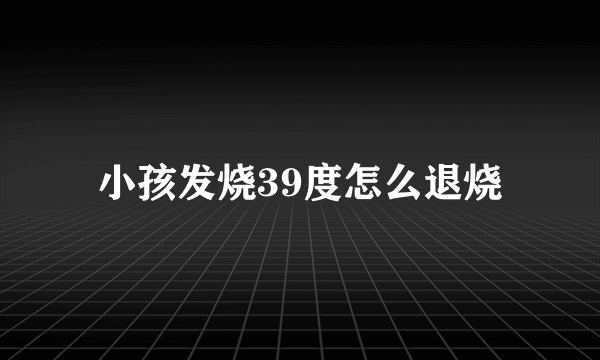 小孩发烧39度怎么退烧